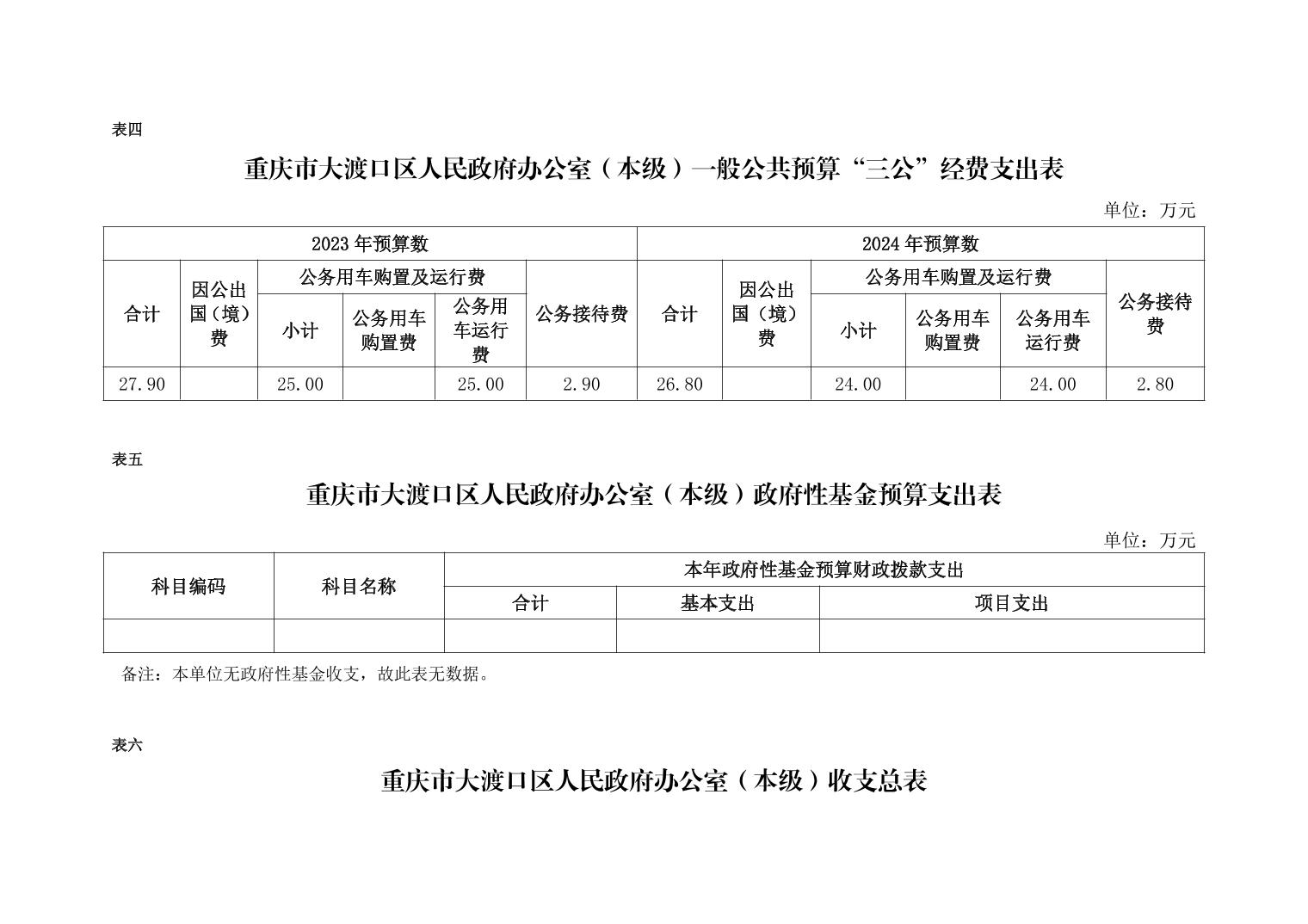 表四

重庆市大渡口区人民政府办公室（本级）一般公共预算“三公”经费支出表

单位：万元

| 2023年预算数 | | | | | | 2024年预算数 | | | | | |
|---|---|---|---|---|---|---|---|---|---|---|---|
| 合计 | 因公出国（境）费 | 公务用车购置及运行费 | | | 公务接待费 | 合计 | 因公出国（境）费 | 公务用车购置及运行费 | | | 公务接待费 |
| | | 小计 | 公务用车购置费 | 公务用车运行费 | | | | 小计 | 公务用车购置费 | 公务用车运行费 | |
| 27.90 | | 25.00 | | 25.00 | 2.90 | 26.80 | | 24.00 | | 24.00 | 2.80 |

表五

重庆市大渡口区人民政府办公室（本级）政府性基金预算支出表

单位：万元

| 科目编码 | 科目名称 | 本年政府性基金预算财政拨款支出 | | |
|---|---|---|---|---|
| | | 合计 | 基本支出 | 项目支出 |
| | | | | |

备注：本单位无政府性基金收支，故此表无数据。

表六

重庆市大渡口区人民政府办公室（本级）收支总表